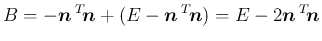 $B = -\boldsymbol{n}^T\boldsymbol{n} + (E - \boldsymbol{n}^T\boldsymbol{n}) = E - 2\boldsymbol{n}^T\boldsymbol{n}$